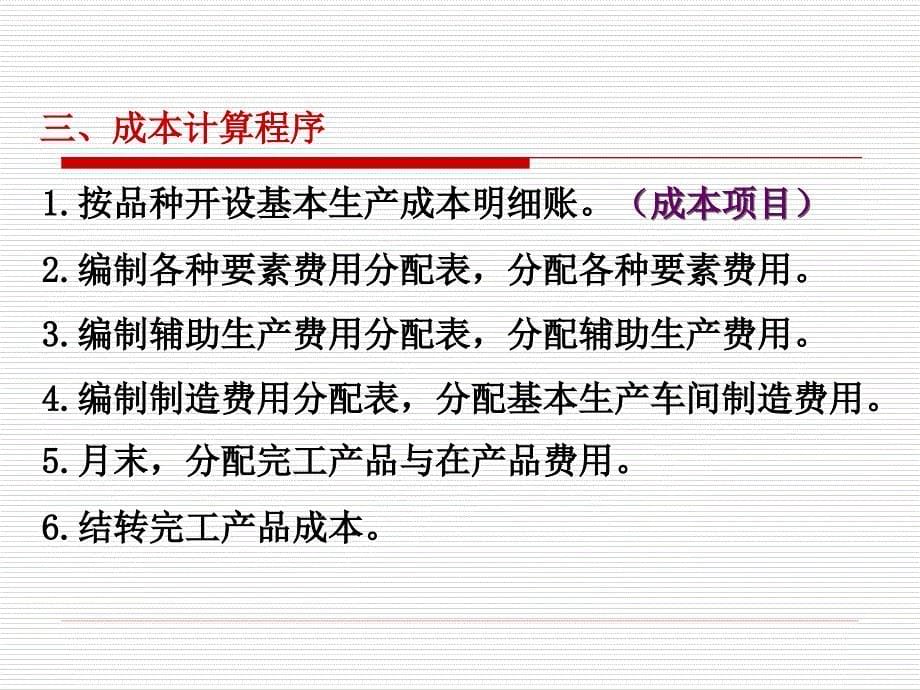 三、成本计算程序

1.按品种开设基本生产成本明细账。（成本项目）

2.编制各种要素费用分配表，分配各种要素费用。

3.编制辅助生产费用分配表，分配辅助生产费用。

4.编制制造费用分配表，分配基本生产车间制造费用。

5.月末，分配完工产品与在产品费用。

6.结转完工产品成本。